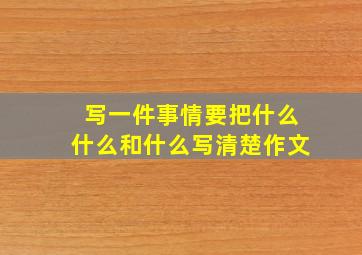 写一件事情要把什么什么和什么写清楚作文